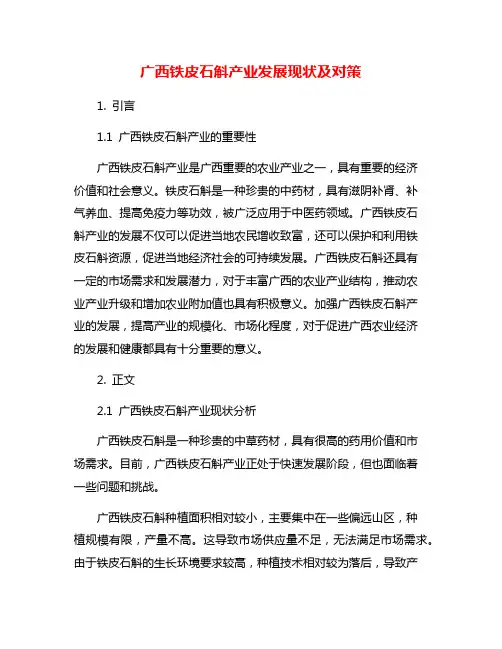 广西铁皮石斛产业发展现状及对策

1. 引言

1.1 广西铁皮石斛产业的重要性

广西铁皮石斛产业是广西重要的农业产业之一，具有重要的经济价值和社会意义。铁皮石斛是一种珍贵的中药材，具有滋阴补肾、补气养血、提高免疫力等功效，被广泛应用于中医药领域。广西铁皮石斛产业的发展不仅可以促进当地农民增收致富，还可以保护和利用铁皮石斛资源，促进当地经济社会的可持续发展。广西铁皮石斛还具有一定的市场需求和发展潜力，对于丰富广西的农业产业结构，推动农业产业升级和增加农业附加值也具有积极意义。加强广西铁皮石斛产业的发展，提高产业的规模化、市场化程度，对于促进广西农业经济的发展和健康都具有十分重要的意义。

2. 正文

2.1 广西铁皮石斛产业现状分析

广西铁皮石斛是一种珍贵的中草药材，具有很高的药用价值和市场需求。目前，广西铁皮石斛产业正处于快速发展阶段，但也面临着一些问题和挑战。

广西铁皮石斛种植面积相对较小，主要集中在一些偏远山区，种植规模有限，产量不高。这导致市场供应量不足，无法满足市场需求。由于铁皮石斛的生长环境要求较高，种植技术相对较为落后，导致产